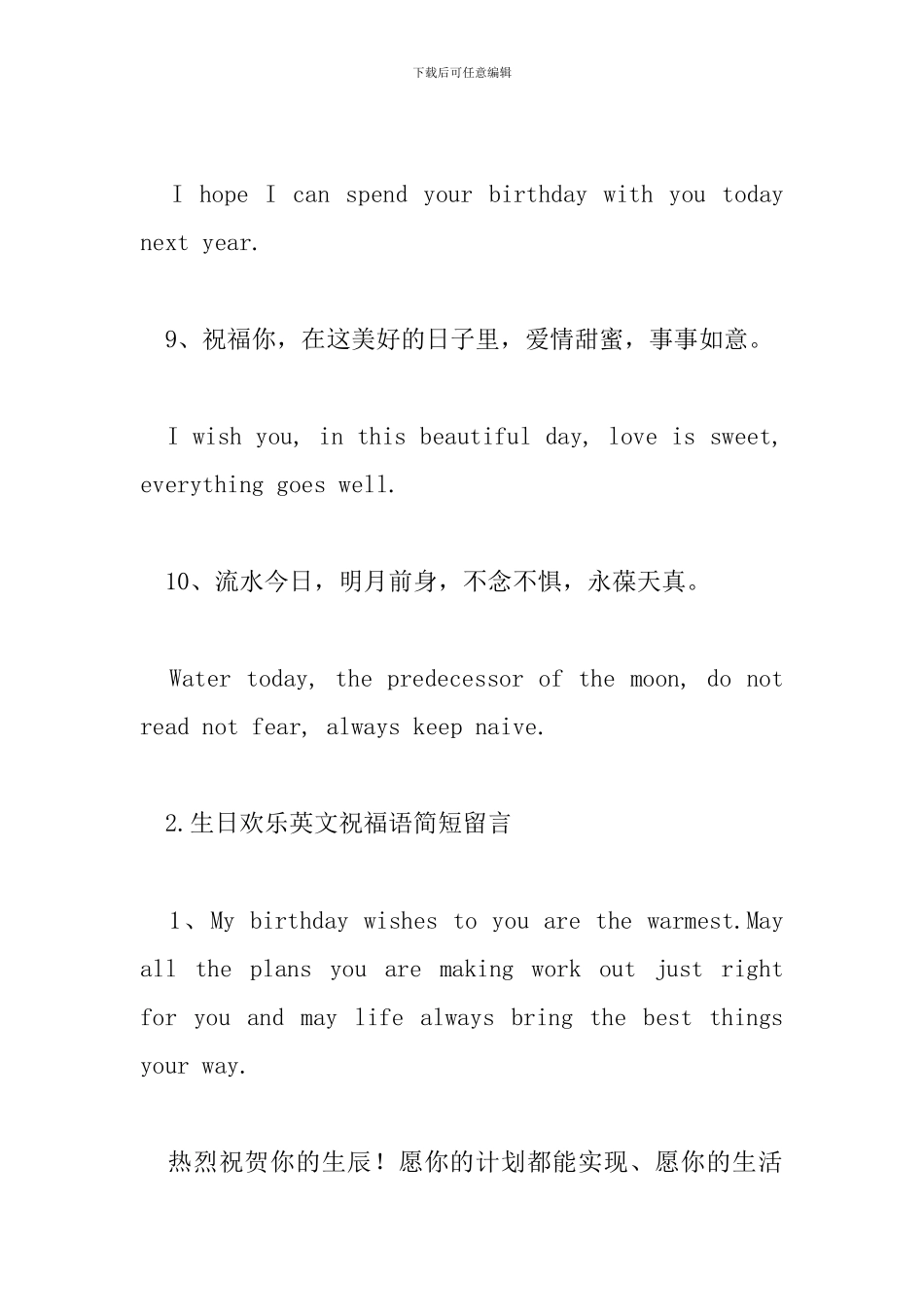 下载后可任意编辑

I hope I can spend your birthday with you today next year.

9、祝福你，在这美好的日子里，爱情甜蜜，事事如意。

I wish you, in this beautiful day, love is sweet, everything goes well.

10、流水今日，明月前身，不念不惧，永葆天真。

Water today, the predecessor of the moon, do not read not fear, always keep naive.

2.生日欢乐英文祝福语简短留言

1、My birthday wishes to you are the warmest.May all the plans you are making work out just right for you and may life always bring the best things your way.

热烈祝贺你的生辰！愿你的计划都能实现、愿你的生活